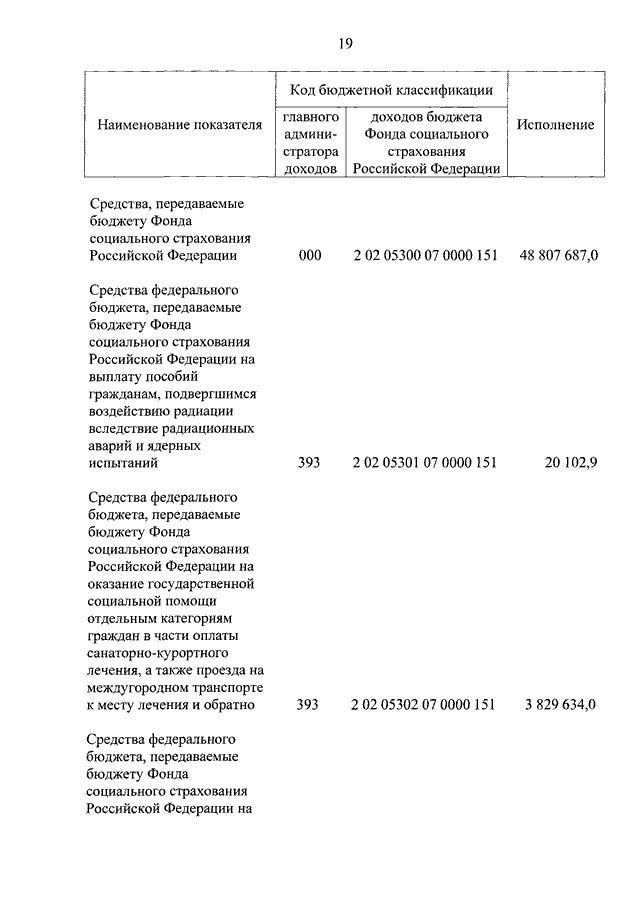 19

| Наименование показателя | Код бюджетной классификации: главного администратора доходов | Код бюджетной классификации: доходов бюджета Фонда социального страхования Российской Федерации | Исполнение |
|---|---|---|---|
| Средства, передаваемые бюджету Фонда социального страхования Российской Федерации | 000 | 2 02 05300 07 0000 151 | 48 807 687,0 |
| Средства федерального бюджета, передаваемые бюджету Фонда социального страхования Российской Федерации на выплату пособий гражданам, подвергшимся воздействию радиации вследствие радиационных аварий и ядерных испытаний | 393 | 2 02 05301 07 0000 151 | 20 102,9 |
| Средства федерального бюджета, передаваемые бюджету Фонда социального страхования Российской Федерации на оказание государственной социальной помощи отдельным категориям граждан в части оплаты санаторно-курортного лечения, а также проезда на междугородном транспорте к месту лечения и обратно | 393 | 2 02 05302 07 0000 151 | 3 829 634,0 |
| Средства федерального бюджета, передаваемые бюджету Фонда социального страхования Российской Федерации на | | | |